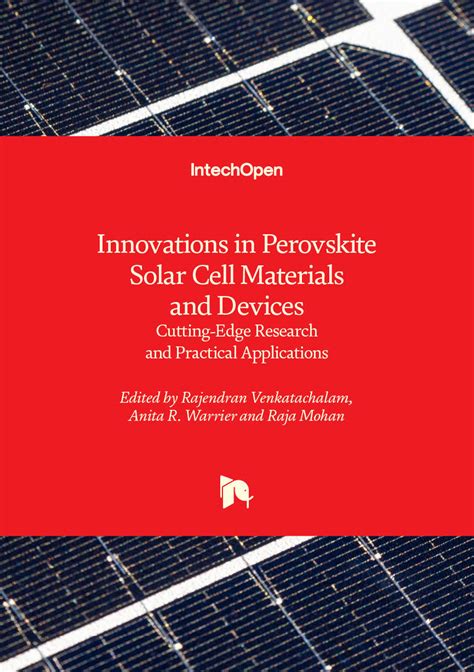 IntechOpen

Innovations in Perovskite Solar Cell Materials and Devices
Cutting-Edge Research and Practical Applications

Edited by Rajendran Venkatachalam, Anita R. Warrier and Raja Mohan